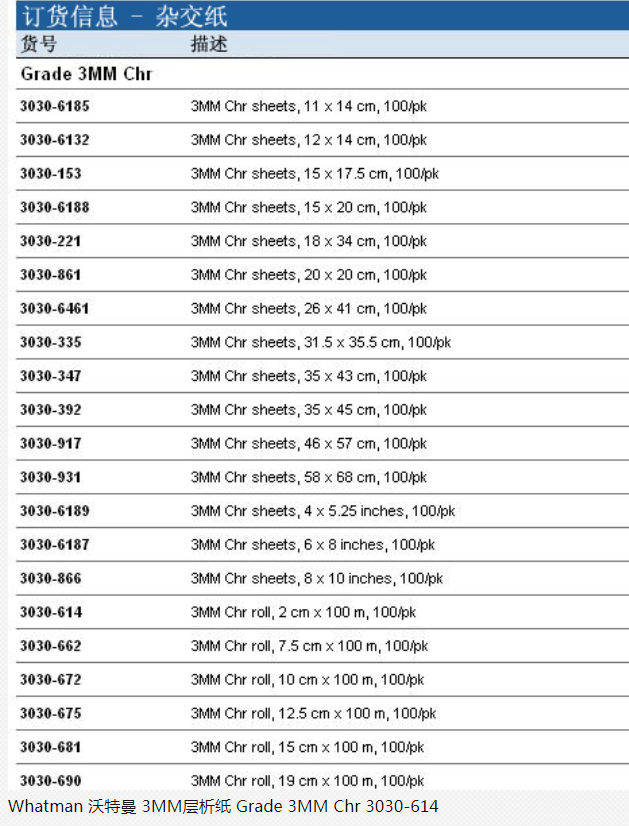 订货信息 - 杂交纸

| 货号 | 描述 |
|---|---|
| Grade 3MM Chr | |
| 3030-6185 | 3MM Chr sheets, 11 x 14 cm, 100/pk |
| 3030-6132 | 3MM Chr sheets, 12 x 14 cm, 100/pk |
| 3030-153 | 3MM Chr sheets, 15 x 17.5 cm, 100/pk |
| 3030-6188 | 3MM Chr sheets, 15 x 20 cm, 100/pk |
| 3030-221 | 3MM Chr sheets, 18 x 34 cm, 100/pk |
| 3030-861 | 3MM Chr sheets, 20 x 20 cm, 100/pk |
| 3030-6461 | 3MM Chr sheets, 26 x 41 cm, 100/pk |
| 3030-335 | 3MM Chr sheets, 31.5 x 35.5 cm, 100/pk |
| 3030-347 | 3MM Chr sheets, 35 x 43 cm, 100/pk |
| 3030-392 | 3MM Chr sheets, 35 x 45 cm, 100/pk |
| 3030-917 | 3MM Chr sheets, 46 x 57 cm, 100/pk |
| 3030-931 | 3MM Chr sheets, 58 x 68 cm, 100/pk |
| 3030-6189 | 3MM Chr sheets, 4 x 5.25 inches, 100/pk |
| 3030-6187 | 3MM Chr sheets, 6 x 8 inches, 100/pk |
| 3030-866 | 3MM Chr sheets, 8 x 10 inches, 100/pk |
| 3030-614 | 3MM Chr roll, 2 cm x 100 m, 100/pk |
| 3030-662 | 3MM Chr roll, 7.5 cm x 100 m, 100/pk |
| 3030-672 | 3MM Chr roll, 10 cm x 100 m, 100/pk |
| 3030-675 | 3MM Chr roll, 12.5 cm x 100 m, 100/pk |
| 3030-681 | 3MM Chr roll, 15 cm x 100 m, 100/pk |
| 3030-690 | 3MM Chr roll, 19 cm x 100 m, 100/pk |

Whatman 沃特曼 3MM层析纸 Grade 3MM Chr 3030-614